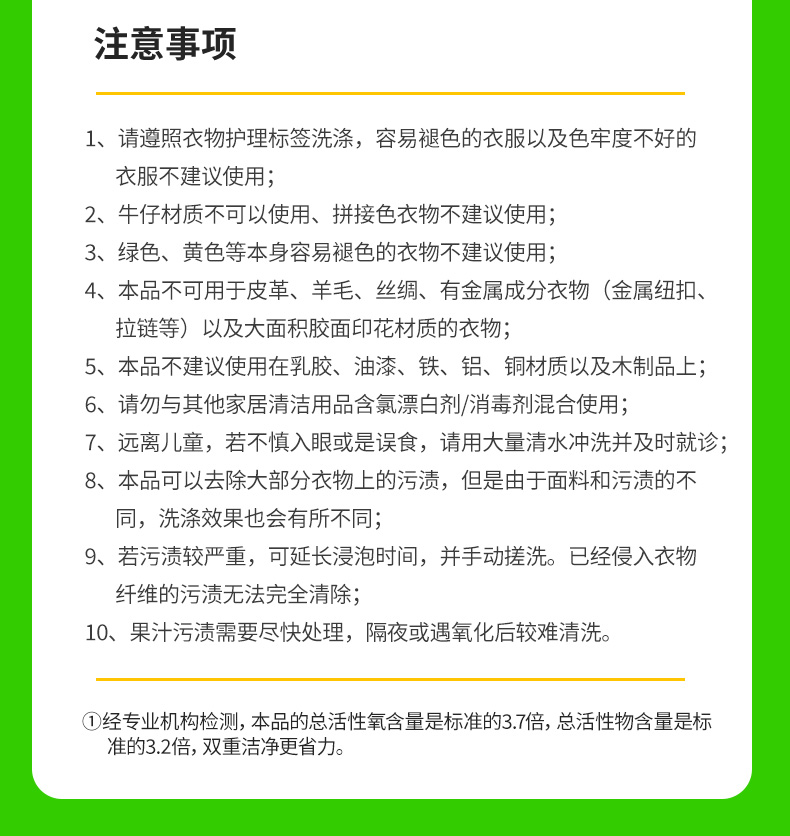 注意事项

1、请遵照衣物护理标签洗涤，容易褪色的衣服以及色牢度不好的衣服不建议使用；

2、牛仔材质不可以使用、拼接色衣物不建议使用；

3、绿色、黄色等本身容易褪色的衣物不建议使用；

4、本品不可用于皮革、羊毛、丝绸、有金属成分衣物（金属纽扣、拉链等）以及大面积胶面印花材质的衣物；

5、本品不建议使用在乳胶、油漆、铁、铝、铜材质以及木制品上；

6、请勿与其他家居清洁用品含氯漂白剂/消毒剂混合使用；

7、远离儿童，若不慎入眼或是误食，请用大量清水冲洗并及时就诊；

8、本品可以去除大部分衣物上的污渍，但是由于面料和污渍的不同，洗涤效果也会有所不同；

9、若污渍较严重，可延长浸泡时间，并手动搓洗。已经侵入衣物纤维的污渍无法完全清除；

10、果汁污渍需要尽快处理，隔夜或遇氧化后较难清洗。

①经专业机构检测，本品的总活性氧含量是标准的3.7倍，总活性物含量是标准的3.2倍，双重洁净更省力。